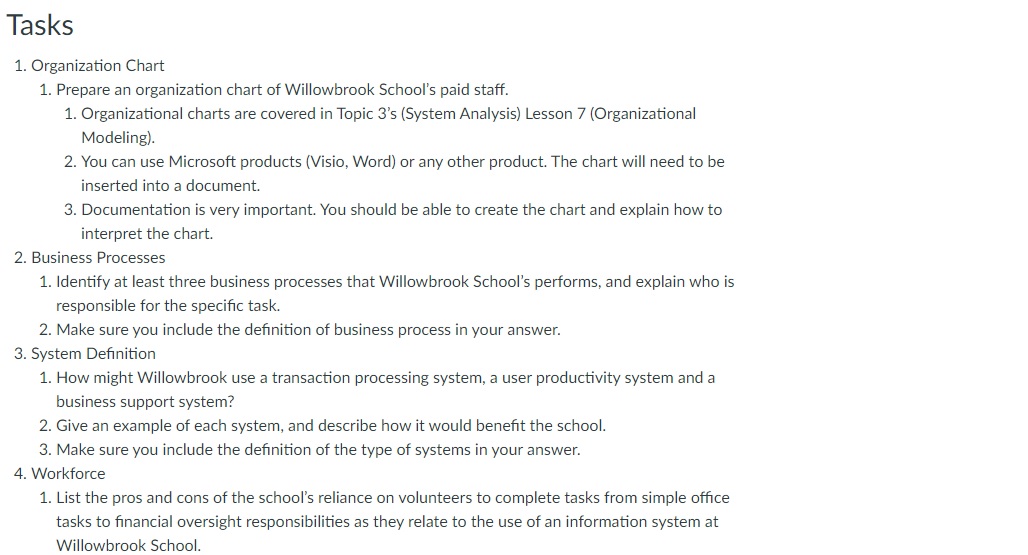 Tasks

1. Organization Chart
   1. Prepare an organization chart of Willowbrook School's paid staff.
      1. Organizational charts are covered in Topic 3's (System Analysis) Lesson 7 (Organizational Modeling).
      2. You can use Microsoft products (Visio, Word) or any other product. The chart will need to be inserted into a document.
      3. Documentation is very important. You should be able to create the chart and explain how to interpret the chart.
2. Business Processes
   1. Identify at least three business processes that Willowbrook School's performs, and explain who is responsible for the specific task.
   2. Make sure you include the definition of business process in your answer.
3. System Definition
   1. How might Willowbrook use a transaction processing system, a user productivity system and a business support system?
   2. Give an example of each system, and describe how it would benefit the school.
   3. Make sure you include the definition of the type of systems in your answer.
4. Workforce
   1. List the pros and cons of the school's reliance on volunteers to complete tasks from simple office tasks to financial oversight responsibilities as they relate to the use of an information system at Willowbrook School.